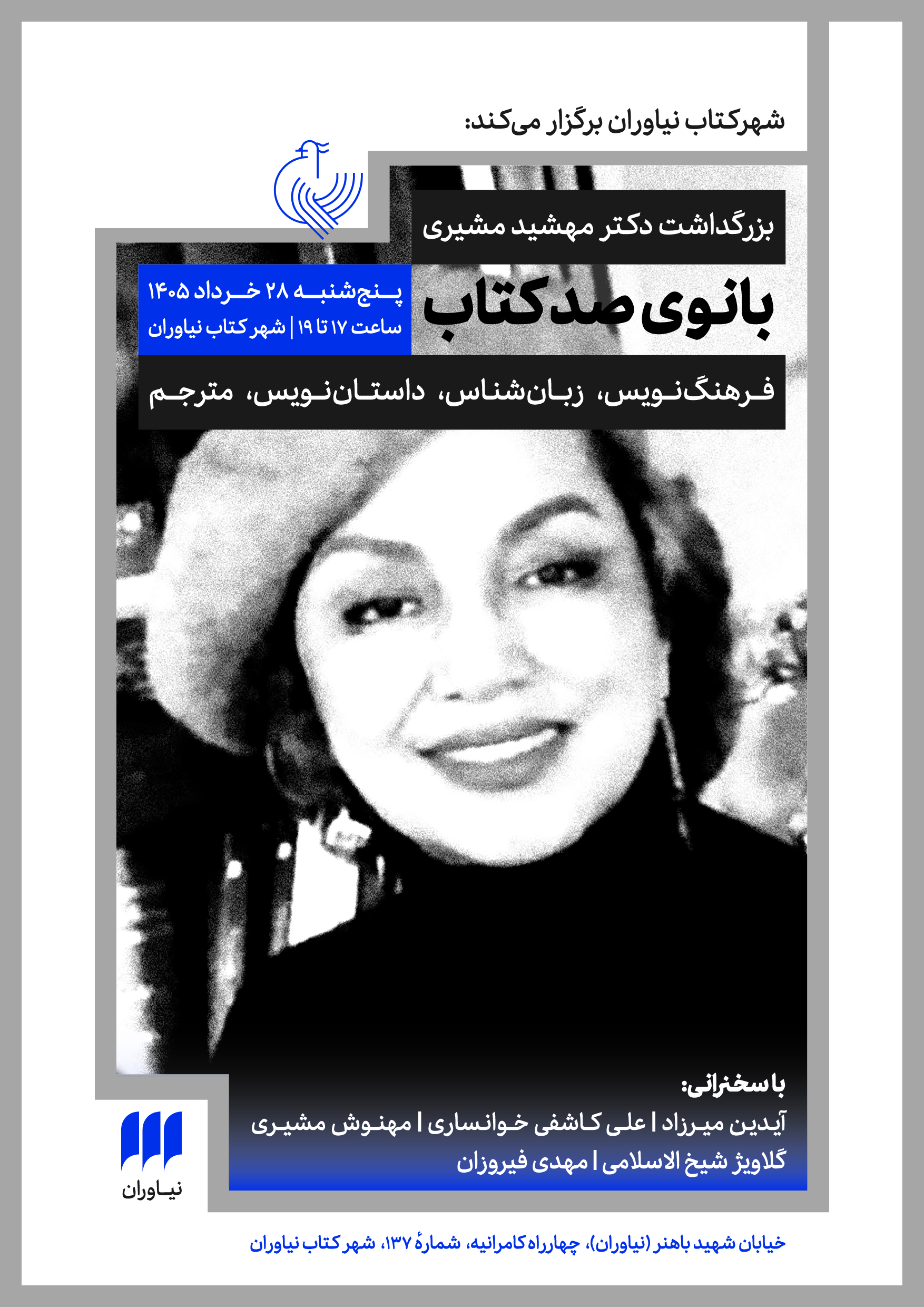 شهرکتاب نیاوران برگزار می‌کند:

بزرگداشت دکتر مهشید مشیری

بانوی صد کتاب

پنج‌شنبه ۲۸ خرداد ۱۴۰۵
ساعت ۱۷ تا ۱۹ | شهر کتاب نیاوران

فرهنگ‌نویس، زبان‌شناس، داستان‌نویس، مترجم

با سخنرانی:
آیدین میرزاد | علی کاشفی خوانساری | مهنوش مشیری
گلاویژ شیخ الاسلامی | مهدی فیروزان

نیاوران

خیابان شهید باهنر (نیاوران)، چهارراه کامرانیه، شمارهٔ ۱۳۷، شهر کتاب نیاوران